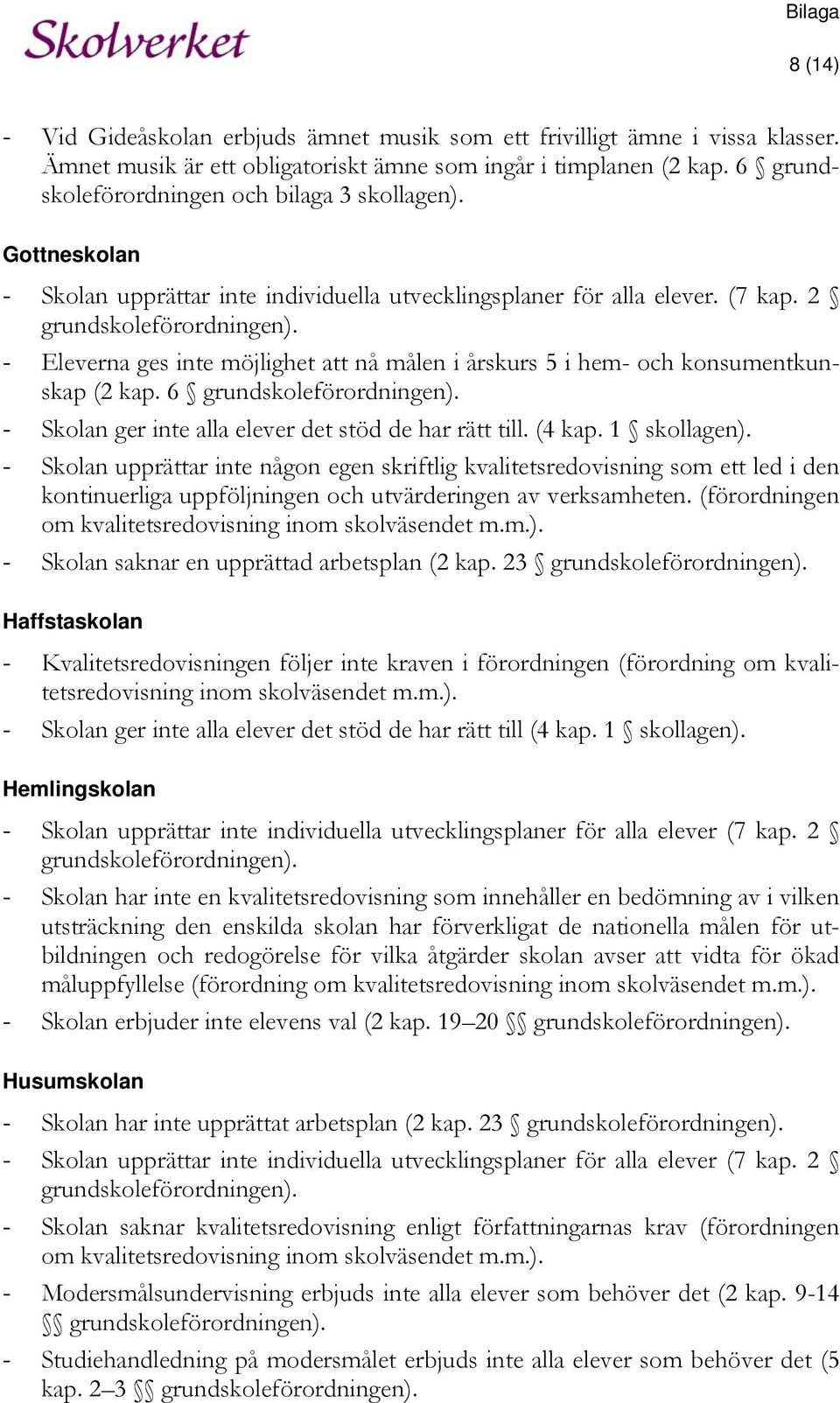 Skolverket

Bilaga

8 (14)

- Vid Gideåskolan erbjuds ämnet musik som ett frivilligt ämne i vissa klasser. Ämnet musik är ett obligatoriskt ämne som ingår i timplanen (2 kap. 6 § grundskoleförordningen och bilaga 3 skollagen).

Gottneskolan

- Skolan upprättar inte individuella utvecklingsplaner för alla elever. (7 kap. 2 § grundskoleförordningen).
- Eleverna ges inte möjlighet att nå målen i årskurs 5 i hem- och konsumentkunskap (2 kap. 6 § grundskoleförordningen).
- Skolan ger inte alla elever det stöd de har rätt till. (4 kap. 1 § skollagen).
- Skolan upprättar inte någon egen skriftlig kvalitetsredovisning som ett led i den kontinuerliga uppföljningen och utvärderingen av verksamheten. (förordningen om kvalitetsredovisning inom skolväsendet m.m.).
- Skolan saknar en upprättad arbetsplan (2 kap. 23 § grundskoleförordningen).

Haffstaskolan

- Kvalitetsredovisningen följer inte kraven i förordningen (förordning om kvalitetsredovisning inom skolväsendet m.m.).
- Skolan ger inte alla elever det stöd de har rätt till (4 kap. 1 § skollagen).

Hemlingskolan

- Skolan upprättar inte individuella utvecklingsplaner för alla elever (7 kap. 2 § grundskoleförordningen).
- Skolan har inte en kvalitetsredovisning som innehåller en bedömning av i vilken utsträckning den enskilda skolan har förverkligat de nationella målen för utbildningen och redogörelse för vilka åtgärder skolan avser att vidta för ökad måluppfyllelse (förordning om kvalitetsredovisning inom skolväsendet m.m.).
- Skolan erbjuder inte elevens val (2 kap. 19–20 §§ grundskoleförordningen).

Husumskolan

- Skolan har inte upprättat arbetsplan (2 kap. 23 § grundskoleförordningen).
- Skolan upprättar inte individuella utvecklingsplaner för alla elever (7 kap. 2 § grundskoleförordningen).
- Skolan saknar kvalitetsredovisning enligt författningarnas krav (förordningen om kvalitetsredovisning inom skolväsendet m.m.).
- Modersmålsundervisning erbjuds inte alla elever som behöver det (2 kap. 9-14 §§ grundskoleförordningen).
- Studiehandledning på modersmålet erbjuds inte alla elever som behöver det (5 kap. 2–3 §§ grundskoleförordningen).